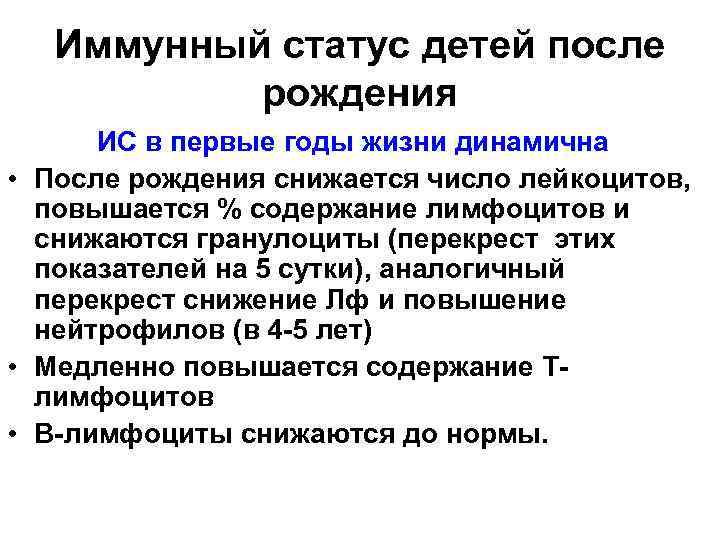 Иммунный статус детей после рождения

ИС в первые годы жизни динамична

• После рождения снижается число лейкоцитов, повышается % содержание лимфоцитов и снижаются гранулоциты (перекрест этих показателей на 5 сутки), аналогичный перекрест снижение Лф и повышение нейтрофилов (в 4-5 лет)

• Медленно повышается содержание Т-лимфоцитов

• В-лимфоциты снижаются до нормы.